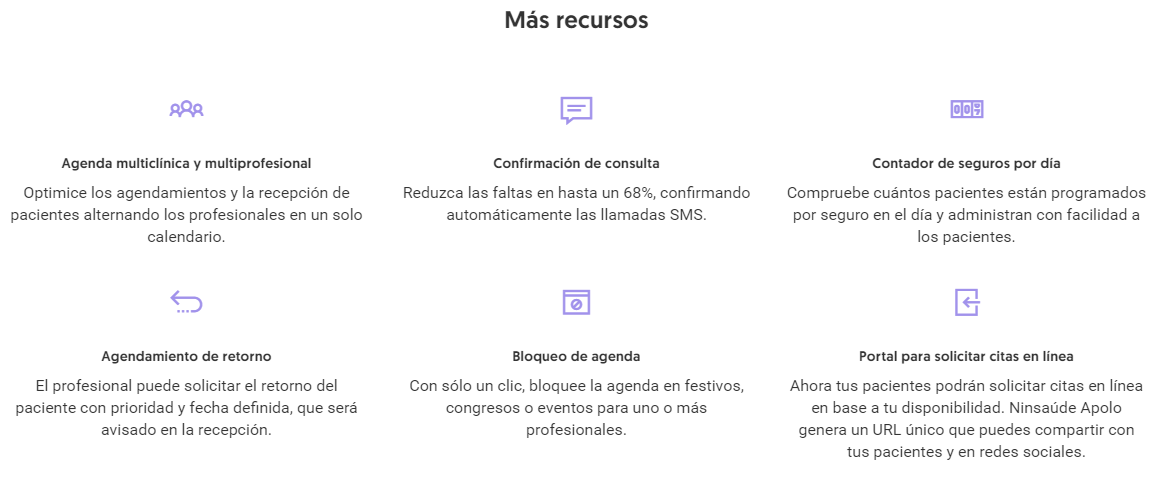 Más recursos

Agenda multiclínica y multiprofesional

Optimice los agendamientos y la recepción de pacientes alternando los profesionales en un solo calendario.

Confirmación de consulta

Reduzca las faltas en hasta un 68%, confirmando automáticamente las llamadas SMS.

Contador de seguros por día

Compruebe cuántos pacientes están programados por seguro en el día y administran con facilidad a los pacientes.

Agendamiento de retorno

El profesional puede solicitar el retorno del paciente con prioridad y fecha definida, que será avisado en la recepción.

Bloqueo de agenda

Con sólo un clic, bloquee la agenda en festivos, congresos o eventos para uno o más profesionales.

Portal para solicitar citas en línea

Ahora tus pacientes podrán solicitar citas en línea en base a tu disponibilidad. Ninsaúde Apolo genera un URL único que puedes compartir con tus pacientes y en redes sociales.